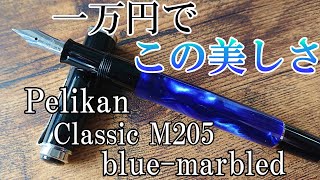 一万円で
この美しさ

Pelikan
Classic M205
blue-marbled